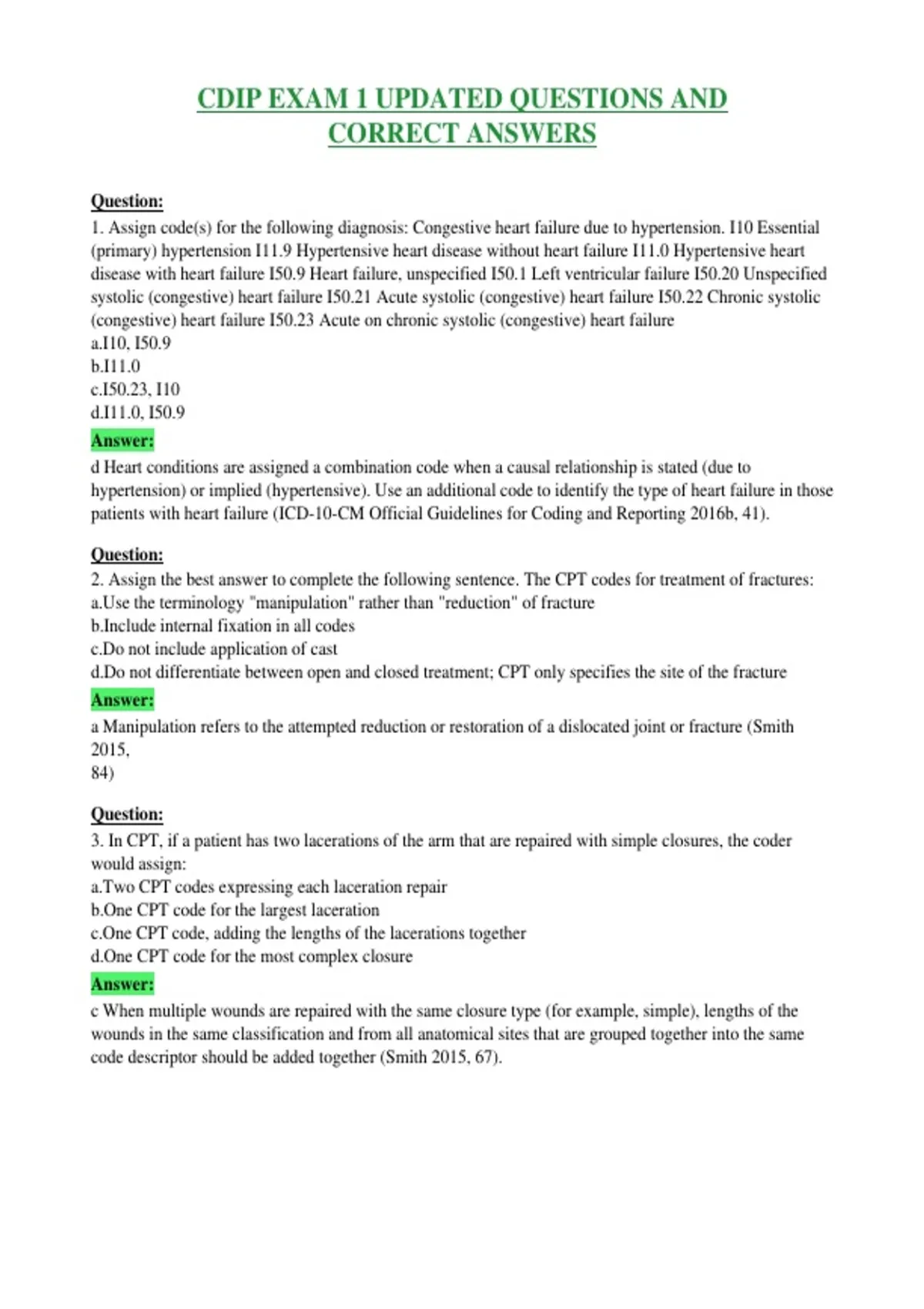 CDIP EXAM 1 UPDATED QUESTIONS AND CORRECT ANSWERS

Question:
1. Assign code(s) for the following diagnosis: Congestive heart failure due to hypertension. I10 Essential (primary) hypertension I11.9 Hypertensive heart disease without heart failure I11.0 Hypertensive heart disease with heart failure I50.9 Heart failure, unspecified I50.1 Left ventricular failure I50.20 Unspecified systolic (congestive) heart failure I50.21 Acute systolic (congestive) heart failure I50.22 Chronic systolic (congestive) heart failure I50.23 Acute on chronic systolic (congestive) heart failure
a.I10, I50.9
b.I11.0
c.I50.23, I10
d.I11.0, I50.9

Answer:
d Heart conditions are assigned a combination code when a causal relationship is stated (due to hypertension) or implied (hypertensive). Use an additional code to identify the type of heart failure in those patients with heart failure (ICD-10-CM Official Guidelines for Coding and Reporting 2016b, 41).

Question:
2. Assign the best answer to complete the following sentence. The CPT codes for treatment of fractures:
a.Use the terminology "manipulation" rather than "reduction" of fracture
b.Include internal fixation in all codes
c.Do not include application of cast
d.Do not differentiate between open and closed treatment; CPT only specifies the site of the fracture

Answer:
a Manipulation refers to the attempted reduction or restoration of a dislocated joint or fracture (Smith 2015,
84)

Question:
3. In CPT, if a patient has two lacerations of the arm that are repaired with simple closures, the coder would assign:
a.Two CPT codes expressing each laceration repair
b.One CPT code for the largest laceration
c.One CPT code, adding the lengths of the lacerations together
d.One CPT code for the most complex closure

Answer:
c When multiple wounds are repaired with the same closure type (for example, simple), lengths of the wounds in the same classification and from all anatomical sites that are grouped together into the same code descriptor should be added together (Smith 2015, 67).